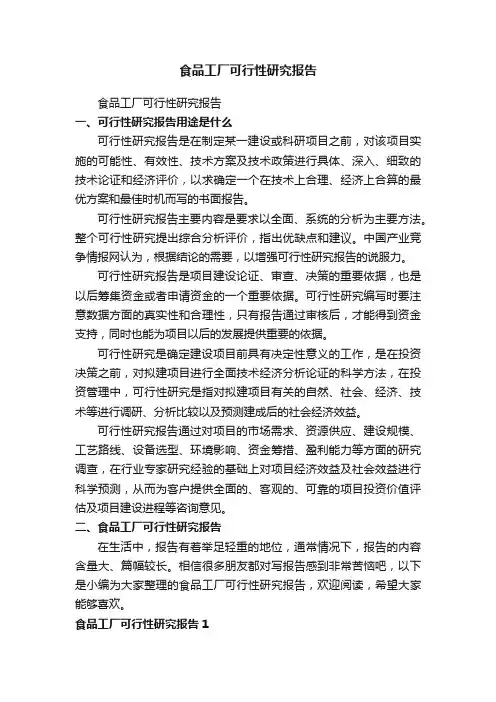 食品工厂可行性研究报告

食品工厂可行性研究报告

一、可行性研究报告用途是什么

可行性研究报告是在制定某一建设或科研项目之前，对该项目实施的可能性、有效性、技术方案及技术政策进行具体、深入、细致的技术论证和经济评价，以求确定一个在技术上合理、经济上合算的最优方案和最佳时机而写的书面报告。

可行性研究报告主要内容是要求以全面、系统的分析为主要方法。整个可行性研究提出综合分析评价，指出优缺点和建议。中国产业竞争情报网认为，根据结论的需要，以增强可行性研究报告的说服力。

可行性研究报告是项目建设论证、审查、决策的重要依据，也是以后筹集资金或者申请资金的一个重要依据。可行性研究编写时要注意数据方面的真实性和合理性，只有报告通过审核后，才能得到资金支持，同时也能为项目以后的发展提供重要的依据。

可行性研究是确定建设项目前具有决定性意义的工作，是在投资决策之前，对拟建项目进行全面技术经济分析论证的科学方法，在投资管理中，可行性研究是指对拟建项目有关的自然、社会、经济、技术等进行调研、分析比较以及预测建成后的社会经济效益。

可行性研究报告通过对项目的市场需求、资源供应、建设规模、工艺路线、设备选型、环境影响、资金筹措、盈利能力等方面的研究调查，在行业专家研究经验的基础上对项目经济效益及社会效益进行科学预测，从而为客户提供全面的、客观的、可靠的项目投资价值评估及项目建设进程等咨询意见。

二、食品工厂可行性研究报告

在生活中，报告有着举足轻重的地位，通常情况下，报告的内容含量大、篇幅较长。相信很多朋友都对写报告感到非常苦恼吧，以下是小编为大家整理的食品工厂可行性研究报告，欢迎阅读，希望大家能够喜欢。

食品工厂可行性研究报告 1